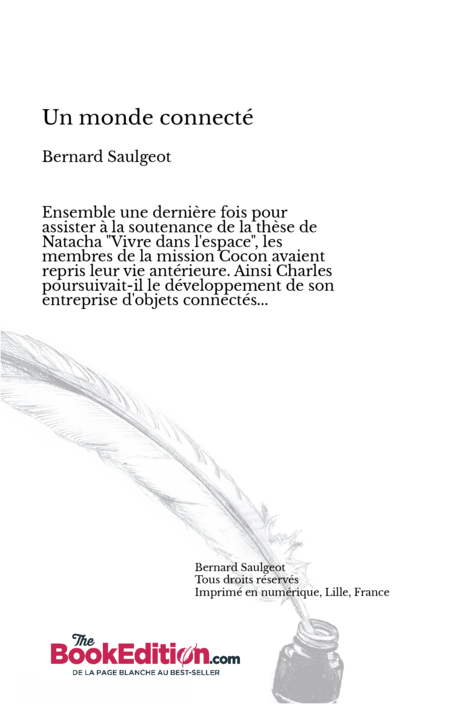 Un monde connecté

Bernard Saulgeot

Ensemble une dernière fois pour assister à la soutenance de la thèse de Natacha "Vivre dans l'espace", les membres de la mission Cocon avaient repris leur vie antérieure. Ainsi Charles poursuivait-il le développement de son entreprise d'objets connectés...

Bernard Saulgeot
Tous droits réservés
Imprimé en numérique, Lille, France

The BookEdition.com
DE LA PAGE BLANCHE AU BEST-SELLER